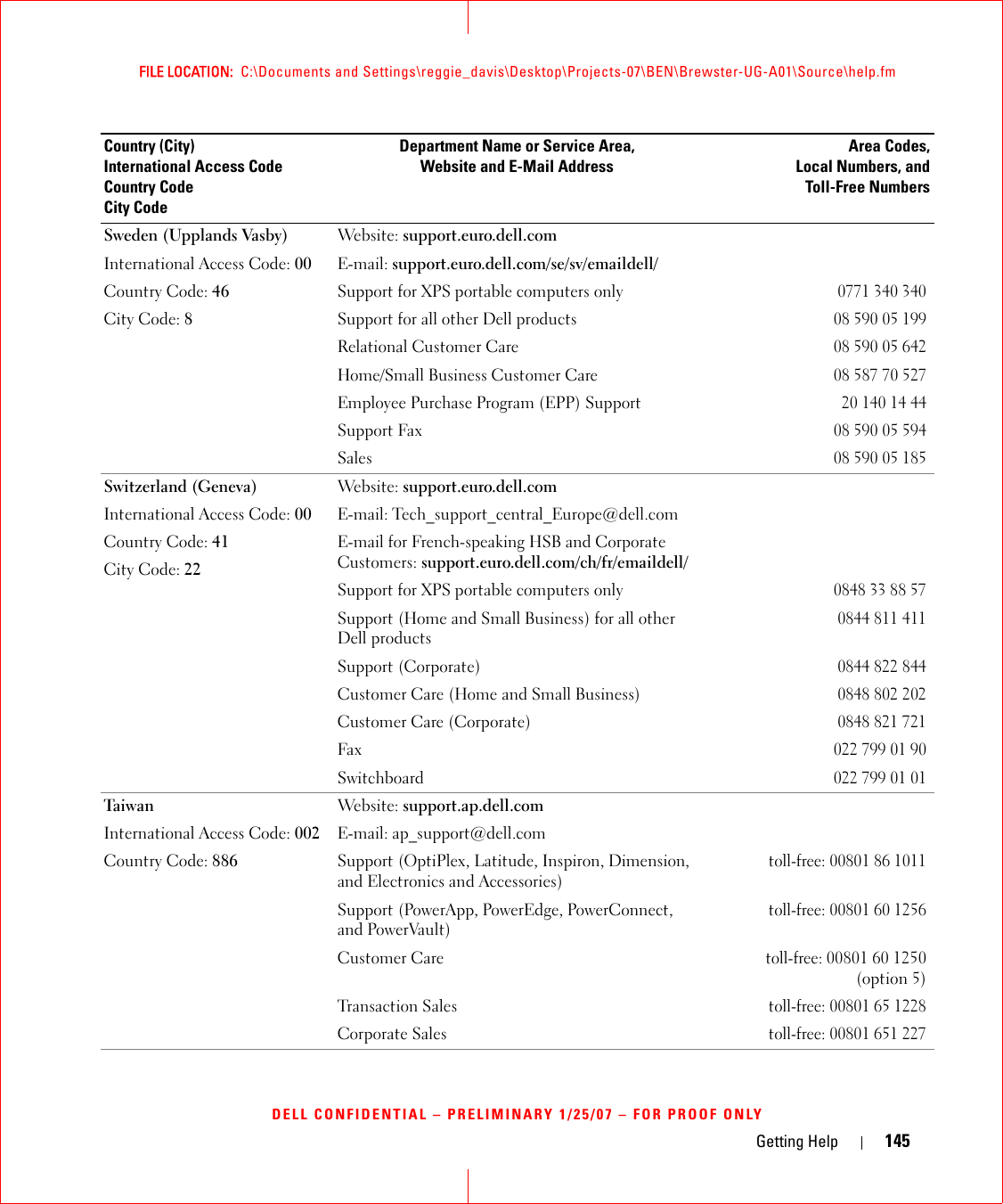 FILE LOCATION: C:\Documents and Settings\reggie_davis\Desktop\Projects-07\BEN\Brewster-UG-A01\Source\help.fm

| Country (City) International Access Code Country Code City Code | Department Name or Service Area, Website and E-Mail Address | Area Codes, Local Numbers, and Toll-Free Numbers |
|---|---|---|
| Sweden (Upplands Vasby) | Website: support.euro.dell.com | |
| International Access Code: 00 | E-mail: support.euro.dell.com/se/sv/emaildell/ | |
| Country Code: 46 | Support for XPS portable computers only | 0771 340 340 |
| City Code: 8 | Support for all other Dell products | 08 590 05 199 |
| | Relational Customer Care | 08 590 05 642 |
| | Home/Small Business Customer Care | 08 587 70 527 |
| | Employee Purchase Program (EPP) Support | 20 140 14 44 |
| | Support Fax | 08 590 05 594 |
| | Sales | 08 590 05 185 |
| Switzerland (Geneva) | Website: support.euro.dell.com | |
| International Access Code: 00 | E-mail: Tech_support_central_Europe@dell.com | |
| Country Code: 41 | E-mail for French-speaking HSB and Corporate Customers: support.euro.dell.com/ch/fr/emaildell/ | |
| City Code: 22 | Support for XPS portable computers only | 0848 33 88 57 |
| | Support (Home and Small Business) for all other Dell products | 0844 811 411 |
| | Support (Corporate) | 0844 822 844 |
| | Customer Care (Home and Small Business) | 0848 802 202 |
| | Customer Care (Corporate) | 0848 821 721 |
| | Fax | 022 799 01 90 |
| | Switchboard | 022 799 01 01 |
| Taiwan | Website: support.ap.dell.com | |
| International Access Code: 002 | E-mail: ap_support@dell.com | |
| Country Code: 886 | Support (OptiPlex, Latitude, Inspiron, Dimension, and Electronics and Accessories) | toll-free: 00801 86 1011 |
| | Support (PowerApp, PowerEdge, PowerConnect, and PowerVault) | toll-free: 00801 60 1256 |
| | Customer Care | toll-free: 00801 60 1250 (option 5) |
| | Transaction Sales | toll-free: 00801 65 1228 |
| | Corporate Sales | toll-free: 00801 651 227 |

DELL CONFIDENTIAL – PRELIMINARY 1/25/07 – FOR PROOF ONLY

Getting Help | 145